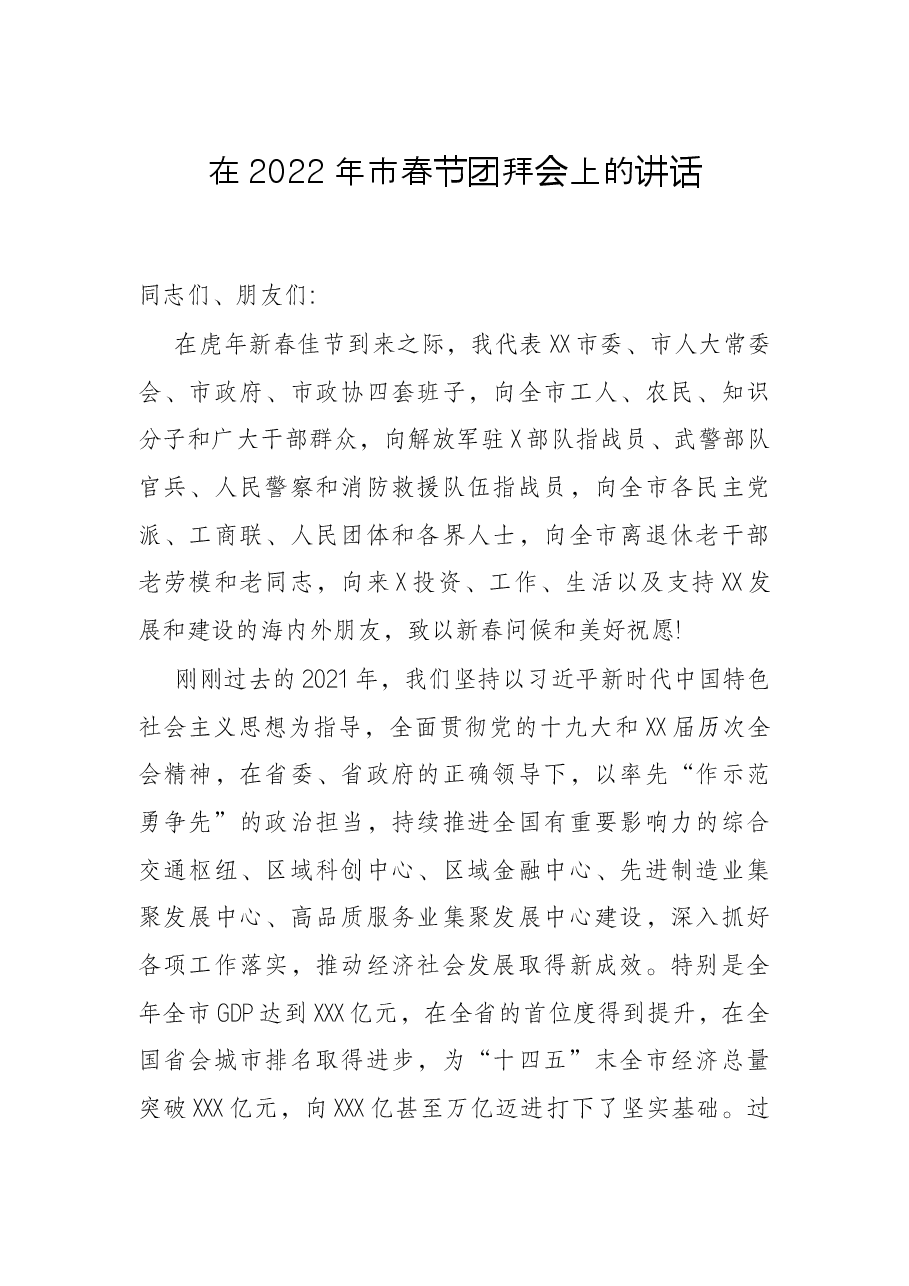 在2022年市春节团拜会上的讲话

同志们、朋友们:

在虎年新春佳节到来之际，我代表XX市委、市人大常委会、市政府、市政协四套班子，向全市工人、农民、知识分子和广大干部群众，向解放军驻X部队指战员、武警部队官兵、人民警察和消防救援队伍指战员，向全市各民主党派、工商联、人民团体和各界人士，向全市离退休老干部老劳模和老同志，向来X投资、工作、生活以及支持XX发展和建设的海内外朋友，致以新春问候和美好祝愿!

刚刚过去的2021年，我们坚持以习近平新时代中国特色社会主义思想为指导，全面贯彻党的十九大和XX届历次全会精神，在省委、省政府的正确领导下，以率先“作示范勇争先”的政治担当，持续推进全国有重要影响力的综合交通枢纽、区域科创中心、区域金融中心、先进制造业集聚发展中心、高品质服务业集聚发展中心建设，深入抓好各项工作落实，推动经济社会发展取得新成效。特别是全年全市GDP达到XXX亿元，在全省的首位度得到提升，在全国省会城市排名取得进步，为“十四五”末全市经济总量突破XXX亿元，向XXX亿甚至万亿迈进打下了坚实基础。过